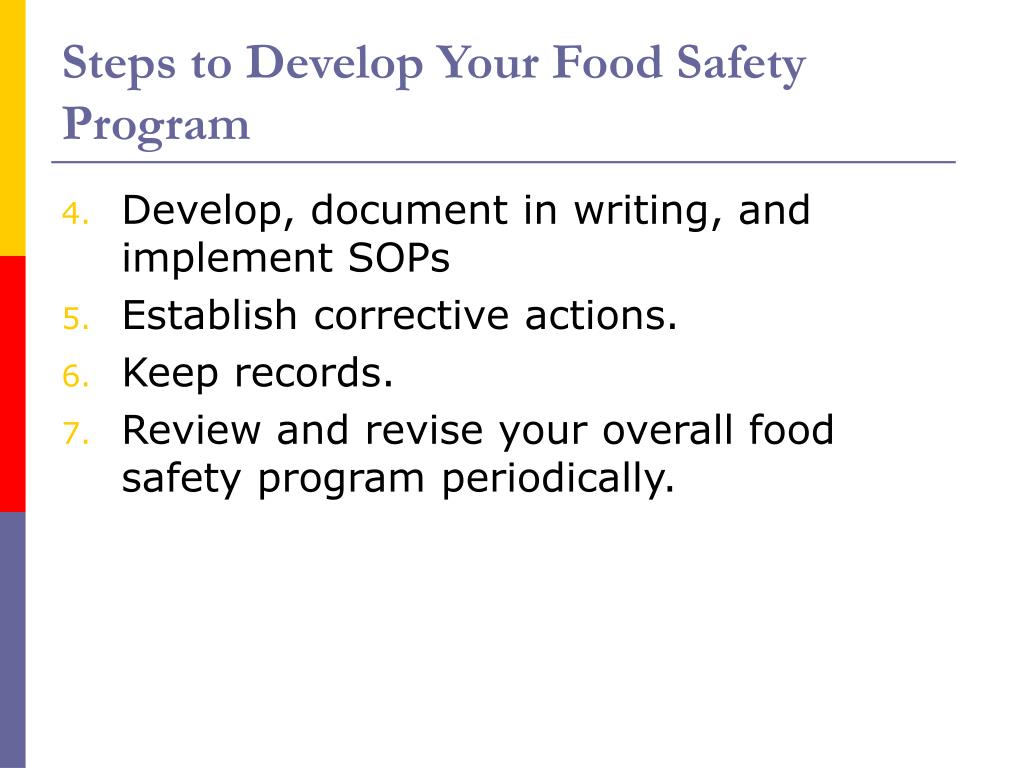 Steps to Develop Your Food Safety Program

4. Develop, document in writing, and implement SOPs
5. Establish corrective actions.
6. Keep records.
7. Review and revise your overall food safety program periodically.